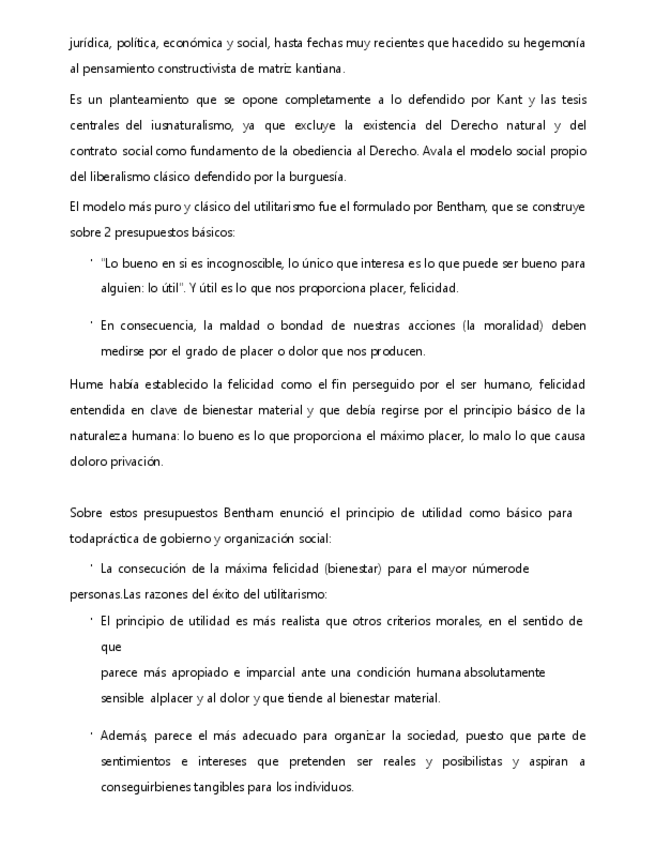 jurídica, política, económica y social, hasta fechas muy recientes que hacedido su hegemonía al pensamiento constructivista de matriz kantiana.

Es un planteamiento que se opone completamente a lo defendido por Kant y las tesis centrales del iusnaturalismo, ya que excluye la existencia del Derecho natural y del contrato social como fundamento de la obediencia al Derecho. Avala el modelo social propio del liberalismo clásico defendido por la burguesía.

El modelo más puro y clásico del utilitarismo fue el formulado por Bentham, que se construye sobre 2 presupuestos básicos:

· "Lo bueno en si es incognoscible, lo único que interesa es lo que puede ser bueno para alguien: lo útil". Y útil es lo que nos proporciona placer, felicidad.

· En consecuencia, la maldad o bondad de nuestras acciones (la moralidad) deben medirse por el grado de placer o dolor que nos producen.

Hume había establecido la felicidad como el fin perseguido por el ser humano, felicidad entendida en clave de bienestar material y que debía regirse por el principio básico de la naturaleza humana: lo bueno es lo que proporciona el máximo placer, lo malo lo que causa doloro privación.

Sobre estos presupuestos Bentham enunció el principio de utilidad como básico para todapráctica de gobierno y organización social:

· La consecución de la máxima felicidad (bienestar) para el mayor númerode personas.Las razones del éxito del utilitarismo:

· El principio de utilidad es más realista que otros criterios morales, en el sentido de que
parece más apropiado e imparcial ante una condición humana absolutamente sensible alplacer y al dolor y que tiende al bienestar material.

· Además, parece el más adecuado para organizar la sociedad, puesto que parte de sentimientos e intereses que pretenden ser reales y posibilistas y aspiran a conseguirbienes tangibles para los individuos.